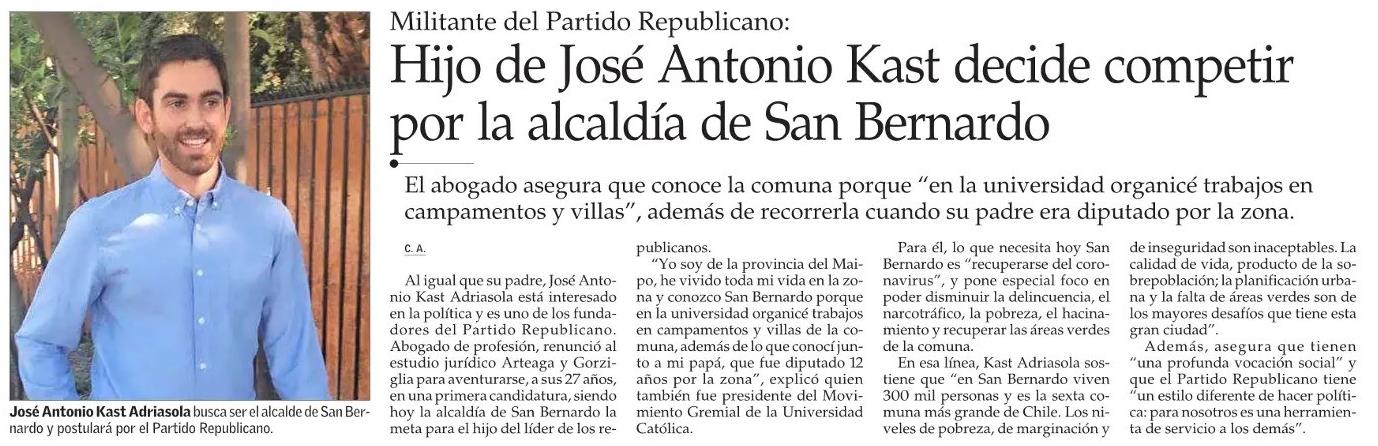 Militante del Partido Republicano:

Hijo de José Antonio Kast decide competir por la alcaldía de San Bernardo

El abogado asegura que conoce la comuna porque "en la universidad organicé trabajos en campamentos y villas", además de recorrerla cuando su padre era diputado por la zona.

José Antonio Kast Adriasola busca ser el alcalde de San Bernardo y postulará por el Partido Republicano.

C. A.

Al igual que su padre, José Antonio Kast Adriasola está interesado en la política y es uno de los fundadores del Partido Republicano. Abogado de profesión, renunció al estudio jurídico Arteaga y Gorziglia para aventurarse, a sus 27 años, en una primera candidatura, siendo hoy la alcaldía de San Bernardo la meta para el hijo del líder de los republicanos.

"Yo soy de la provincia del Maipo, he vivido toda mi vida en la zona y conozco San Bernardo porque en la universidad organicé trabajos en campamentos y villas de la comuna, además de lo que conocí junto a mi papá, que fue diputado 12 años por la zona", explicó quien también fue presidente del Movimiento Gremial de la Universidad Católica.

Para él, lo que necesita hoy San Bernardo es "recuperarse del coronavirus", y pone especial foco en poder disminuir la delincuencia, el narcotráfico, la pobreza, el hacinamiento y recuperar las áreas verdes de la comuna.

En esa línea, Kast Adriasola sostiene que "en San Bernardo viven 300 mil personas y es la sexta comuna más grande de Chile. Los niveles de pobreza, de marginación y de inseguridad son inaceptables. La calidad de vida, producto de la sobrepoblación; la planificación urbana y la falta de áreas verdes son de los mayores desafíos que tiene esta gran ciudad".

Además, asegura que tienen "una profunda vocación social" y que el Partido Republicano tiene "un estilo diferente de hacer política: para nosotros es una herramienta de servicio a los demás".